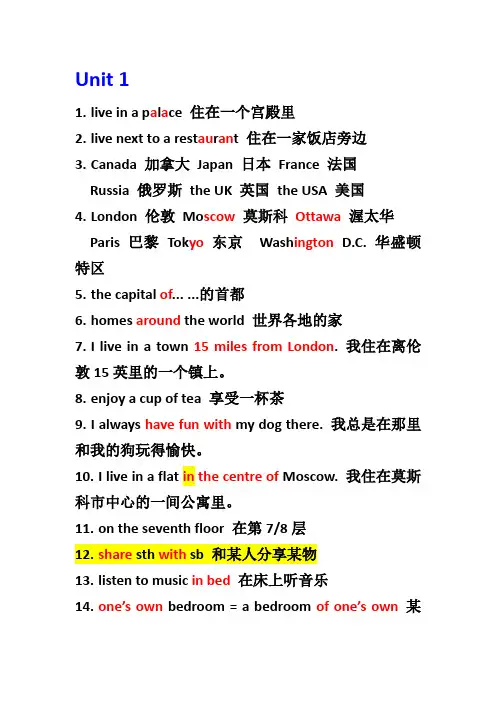 Unit 1

1. live in a palace 住在一个宫殿里

2. live next to a restaurant 住在一家饭店旁边

3. Canada 加拿大 Japan 日本 France 法国
Russia 俄罗斯 the UK 英国 the USA 美国

4. London 伦敦 Moscow 莫斯科 Ottawa 渥太华
Paris 巴黎 Tokyo 东京 Washington D.C. 华盛顿特区

5. the capital of... ...的首都

6. homes around the world 世界各地的家

7. I live in a town 15 miles from London. 我住在离伦敦 15 英里的一个镇上。

8. enjoy a cup of tea 享受一杯茶

9. I always have fun with my dog there. 我总是在那里和我的狗玩得愉快。

10. I live in a flat in the centre of Moscow. 我住在莫斯科市中心的一间公寓里。

11. on the seventh floor 在第 7/8 层

12. share sth with sb 和某人分享某物

13. listen to music in bed 在床上听音乐

14. one's own bedroom = a bedroom of one's own 某